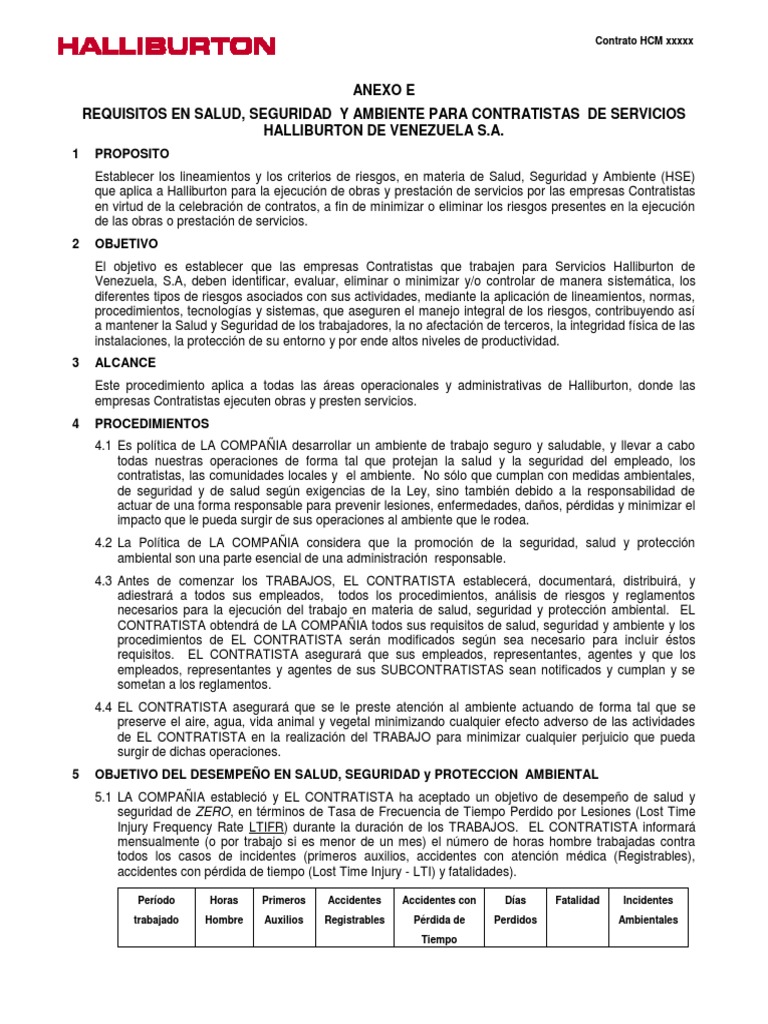 HALLIBURTON

Contrato HCM xxxxx

ANEXO E

REQUISITOS EN SALUD, SEGURIDAD Y AMBIENTE PARA CONTRATISTAS DE SERVICIOS HALLIBURTON DE VENEZUELA S.A.

1 PROPOSITO

Establecer los lineamientos y los criterios de riesgos, en materia de Salud, Seguridad y Ambiente (HSE) que aplica a Halliburton para la ejecución de obras y prestación de servicios por las empresas Contratistas en virtud de la celebración de contratos, a fin de minimizar o eliminar los riesgos presentes en la ejecución de las obras o prestación de servicios.

2 OBJETIVO

El objetivo es establecer que las empresas Contratistas que trabajen para Servicios Halliburton de Venezuela, S.A, deben identificar, evaluar, eliminar o minimizar y/o controlar de manera sistemática, los diferentes tipos de riesgos asociados con sus actividades, mediante la aplicación de lineamientos, normas, procedimientos, tecnologías y sistemas, que aseguren el manejo integral de los riesgos, contribuyendo así a mantener la Salud y Seguridad de los trabajadores, la no afectación de terceros, la integridad física de las instalaciones, la protección de su entorno y por ende altos niveles de productividad.

3 ALCANCE

Este procedimiento aplica a todas las áreas operacionales y administrativas de Halliburton, donde las empresas Contratistas ejecuten obras y presten servicios.

4 PROCEDIMIENTOS

4.1 Es política de LA COMPAÑIA desarrollar un ambiente de trabajo seguro y saludable, y llevar a cabo todas nuestras operaciones de forma tal que protejan la salud y la seguridad del empleado, los contratistas, las comunidades locales y el ambiente. No sólo que cumplan con medidas ambientales, de seguridad y de salud según exigencias de la Ley, sino también debido a la responsabilidad de actuar de una forma responsable para prevenir lesiones, enfermedades, daños, pérdidas y minimizar el impacto que le pueda surgir de sus operaciones al ambiente que le rodea.

4.2 La Política de LA COMPAÑIA considera que la promoción de la seguridad, salud y protección ambiental son una parte esencial de una administración responsable.

4.3 Antes de comenzar los TRABAJOS, EL CONTRATISTA establecerá, documentará, distribuirá, y adiestrará a todos sus empleados, todos los procedimientos, análisis de riesgos y reglamentos necesarios para la ejecución del trabajo en materia de salud, seguridad y protección ambiental. EL CONTRATISTA obtendrá de LA COMPAÑIA todos sus requisitos de salud, seguridad y ambiente y los procedimientos de EL CONTRATISTA serán modificados según sea necesario para incluir éstos requisitos. EL CONTRATISTA asegurará que sus empleados, representantes, agentes y que los empleados, representantes y agentes de sus SUBCONTRATISTAS sean notificados y cumplan y se sometan a los reglamentos.

4.4 EL CONTRATISTA asegurará que se le preste atención al ambiente actuando de forma tal que se preserve el aire, agua, vida animal y vegetal minimizando cualquier efecto adverso de las actividades de EL CONTRATISTA en la realización del TRABAJO para minimizar cualquier perjuicio que pueda surgir de dichas operaciones.

5 OBJETIVO DEL DESEMPEÑO EN SALUD, SEGURIDAD y PROTECCION AMBIENTAL

5.1 LA COMPAÑIA estableció y EL CONTRATISTA ha aceptado un objetivo de desempeño de salud y seguridad de ZERO, en términos de Tasa de Frecuencia de Tiempo Perdido por Lesiones (Lost Time Injury Frequency Rate LTIFR) durante la duración de los TRABAJOS. EL CONTRATISTA informará mensualmente (o por trabajo si es menor de un mes) el número de horas hombre trabajadas contra todos los casos de incidentes (primeros auxilios, accidentes con atención médica (Registrables), accidentes con pérdida de tiempo (Lost Time Injury - LTI) y fatalidades).

| Período trabajado | Horas Hombre | Primeros Auxilios | Accidentes Registrables | Accidentes con Pérdida de Tiempo | Días Perdidos | Fatalidad | Incidentes Ambientales |
|---|---|---|---|---|---|---|---|